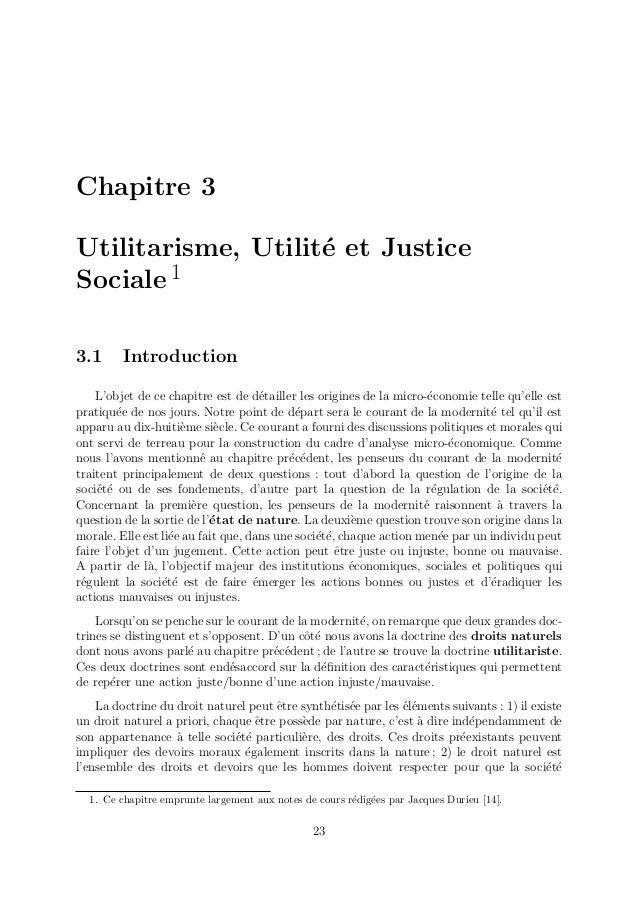 Chapitre 3

Utilitarisme, Utilité et Justice Sociale $^1$

3.1 Introduction

L'objet de ce chapitre est de détailler les origines de la micro-économie telle qu'elle est pratiquée de nos jours. Notre point de départ sera le courant de la modernité tel qu'il est apparu au dix-huitième siècle. Ce courant a fourni des discussions politiques et morales qui ont servi de terreau pour la construction du cadre d'analyse micro-économique. Comme nous l'avons mentionné au chapitre précédent, les penseurs du courant de la modernité traitent principalement de deux questions : tout d'abord la question de l'origine de la société ou de ses fondements, d'autre part la question de la régulation de la société. Concernant la première question, les penseurs de la modernité raisonnent à travers la question de la sortie de l'état de nature. La deuxième question trouve son origine dans la morale. Elle est liée au fait que, dans une société, chaque action menée par un individu peut faire l'objet d'un jugement. Cette action peut être juste ou injuste, bonne ou mauvaise. A partir de là, l'objectif majeur des institutions économiques, sociales et politiques qui régulent la société est de faire émerger les actions bonnes ou justes et d'éradiquer les actions mauvaises ou injustes.

Lorsqu'on se penche sur le courant de la modernité, on remarque que deux grandes doctrines se distinguent et s'opposent. D'un côté nous avons la doctrine des droits naturels dont nous avons parlé au chapitre précédent ; de l'autre se trouve la doctrine utilitariste. Ces deux doctrines sont endésaccord sur la définition des caractéristiques qui permettent de repérer une action juste/bonne d'une action injuste/mauvaise.

La doctrine du droit naturel peut être synthétisée par les éléments suivants : 1) il existe un droit naturel a priori, chaque être possède par nature, c'est à dire indépendamment de son appartenance à telle société particulière, des droits. Ces droits préexistants peuvent impliquer des devoirs moraux également inscrits dans la nature ; 2) le droit naturel est l'ensemble des droits et devoirs que les hommes doivent respecter pour que la société

1. Ce chapitre emprunte largement aux notes de cours rédigées par Jacques Durieu [14].

23